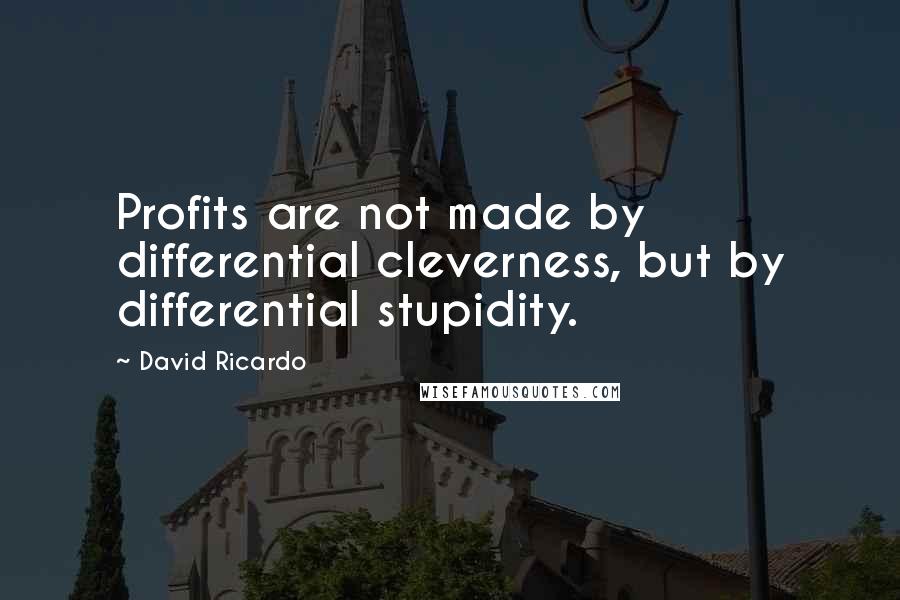 Profits are not made by differential cleverness, but by differential stupidity.

~ David Ricardo

WISEFAMOUSQUOTES.COM